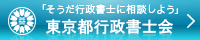 「そうだ行政書士に相談しよう」
東京都行政書士会